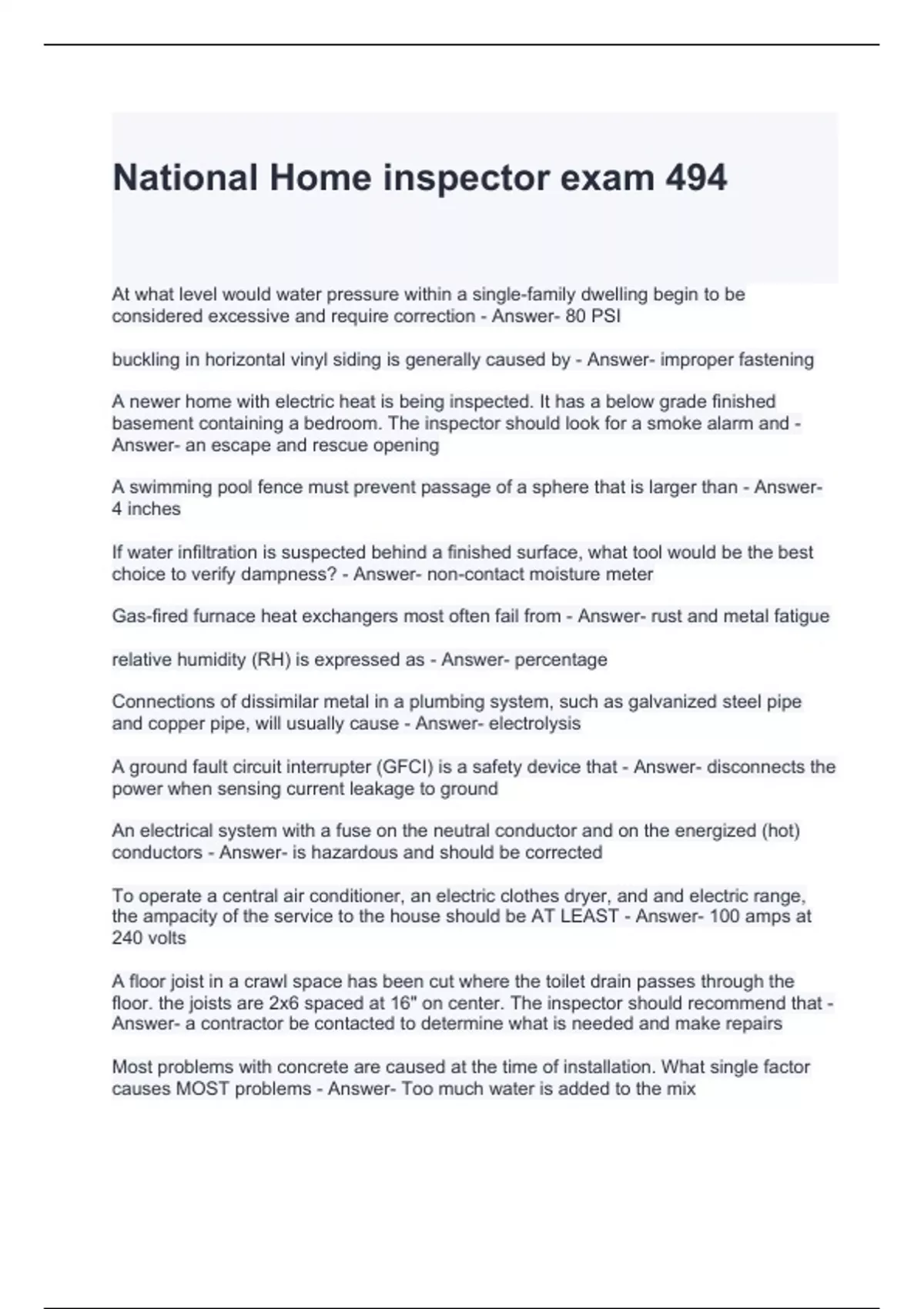 National Home inspector exam 494

At what level would water pressure within a single-family dwelling begin to be considered excessive and require correction - Answer- 80 PSI

buckling in horizontal vinyl siding is generally caused by - Answer- improper fastening

A newer home with electric heat is being inspected. It has a below grade finished basement containing a bedroom. The inspector should look for a smoke alarm and - Answer- an escape and rescue opening

A swimming pool fence must prevent passage of a sphere that is larger than - Answer- 4 inches

If water infiltration is suspected behind a finished surface, what tool would be the best choice to verify dampness? - Answer- non-contact moisture meter

Gas-fired furnace heat exchangers most often fail from - Answer- rust and metal fatigue

relative humidity (RH) is expressed as - Answer- percentage

Connections of dissimilar metal in a plumbing system, such as galvanized steel pipe and copper pipe, will usually cause - Answer- electrolysis

A ground fault circuit interrupter (GFCI) is a safety device that - Answer- disconnects the power when sensing current leakage to ground

An electrical system with a fuse on the neutral conductor and on the energized (hot) conductors - Answer- is hazardous and should be corrected

To operate a central air conditioner, an electric clothes dryer, and and electric range, the ampacity of the service to the house should be AT LEAST - Answer- 100 amps at 240 volts

A floor joist in a crawl space has been cut where the toilet drain passes through the floor. the joists are 2x6 spaced at 16" on center. The inspector should recommend that - Answer- a contractor be contacted to determine what is needed and make repairs

Most problems with concrete are caused at the time of installation. What single factor causes MOST problems - Answer- Too much water is added to the mix